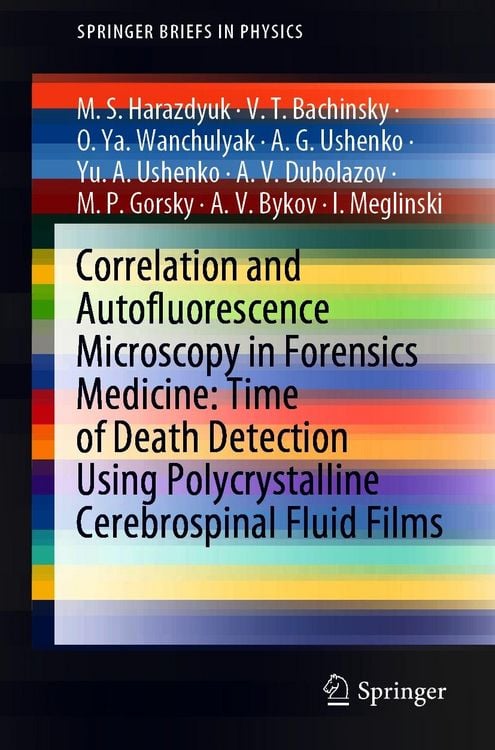 SPRINGER BRIEFS IN PHYSICS

M. S. Harazdyuk · V. T. Bachinsky · O. Ya. Wanchulyak · A. G. Ushenko · Yu. A. Ushenko · A. V. Dubolazov · M. P. Gorsky · A. V. Bykov · I. Meglinski

Correlation and Autofluorescence Microscopy in Forensics Medicine: Time of Death Detection Using Polycrystalline Cerebrospinal Fluid Films

Springer